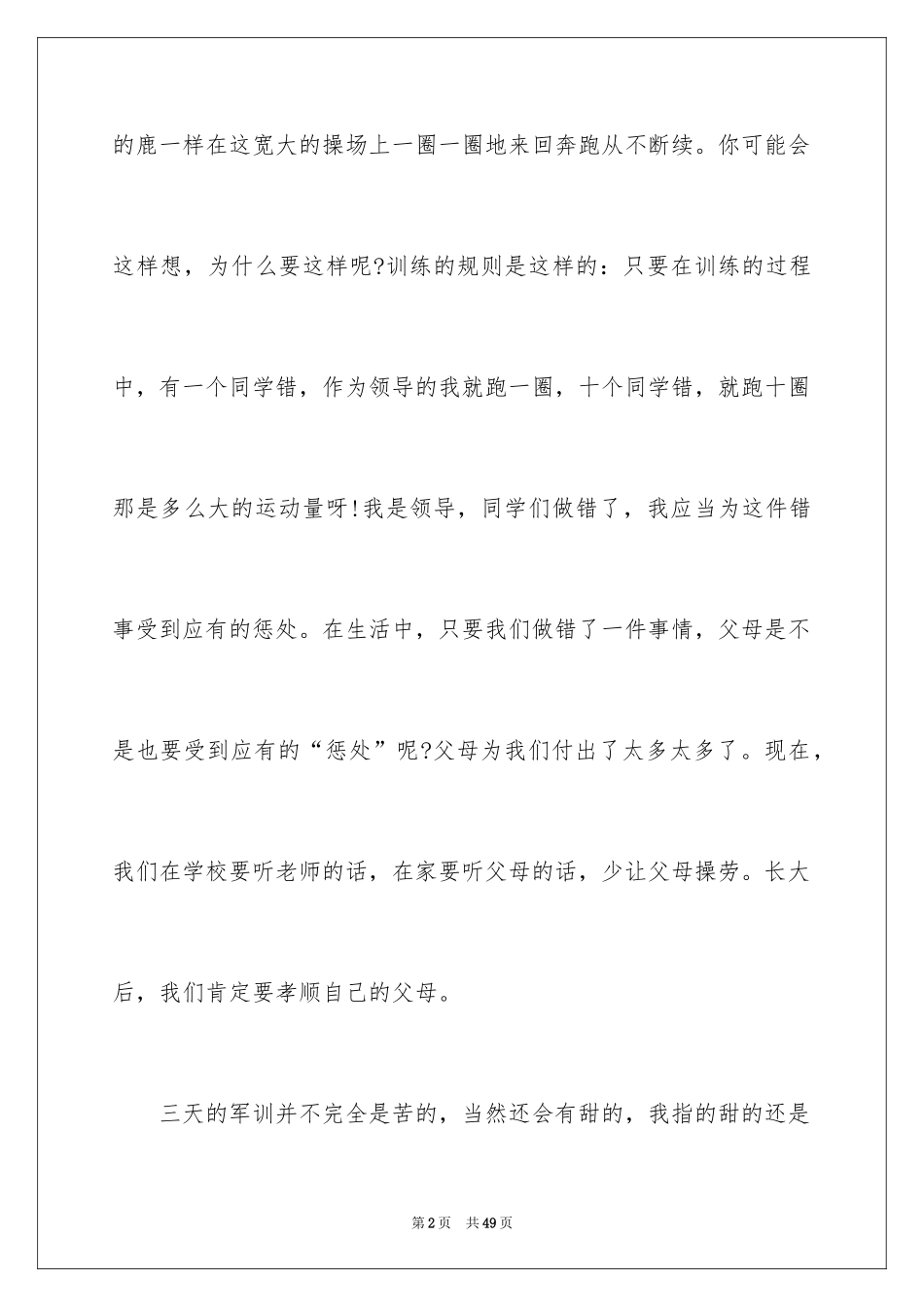 的鹿一样在这宽大的操场上一圈一圈地来回奔跑从不断续。你可能会这样想，为什么要这样呢?训练的规则是这样的：只要在训练的过程中，有一个同学错，作为领导的我就跑一圈，十个同学错，就跑十圈那是多么大的运动量呀!我是领导，同学们做错了，我应当为这件错事受到应有的惩处。在生活中，只要我们做错了一件事情，父母是不是也要受到应有的“惩处”呢?父母为我们付出了太多太多了。现在，我们在学校要听老师的话，在家要听父母的话，少让父母操劳。长大后，我们肯定要孝顺自己的父母。

三天的军训并不完全是苦的，当然还会有甜的，我指的甜的还是

第2页　共49页